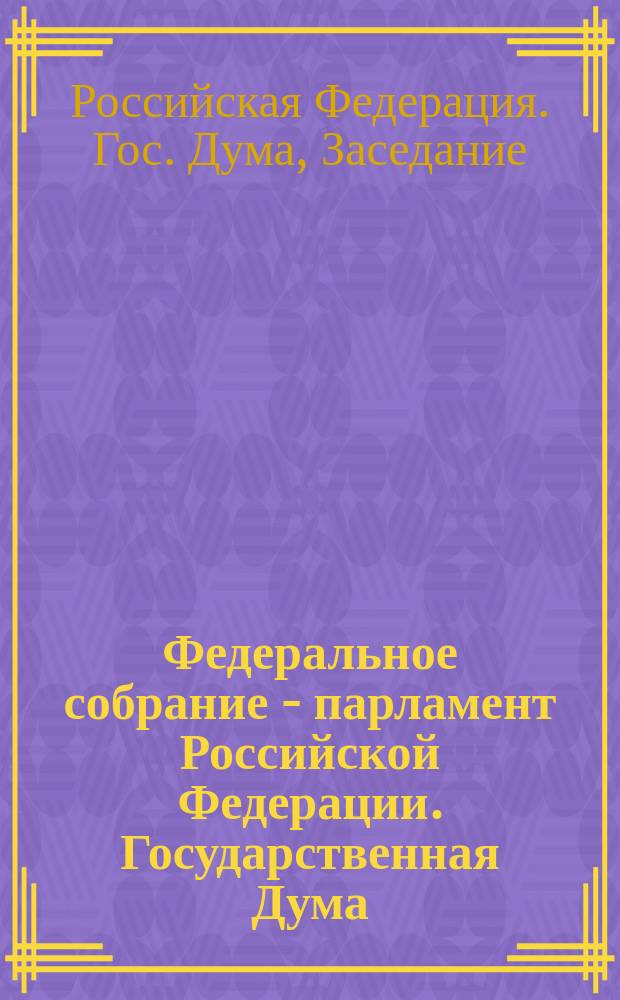 Российская Федерация. Гос. Дума, Заседание

Федеральное собрание - парламент Российской Федерации. Государственная Дума